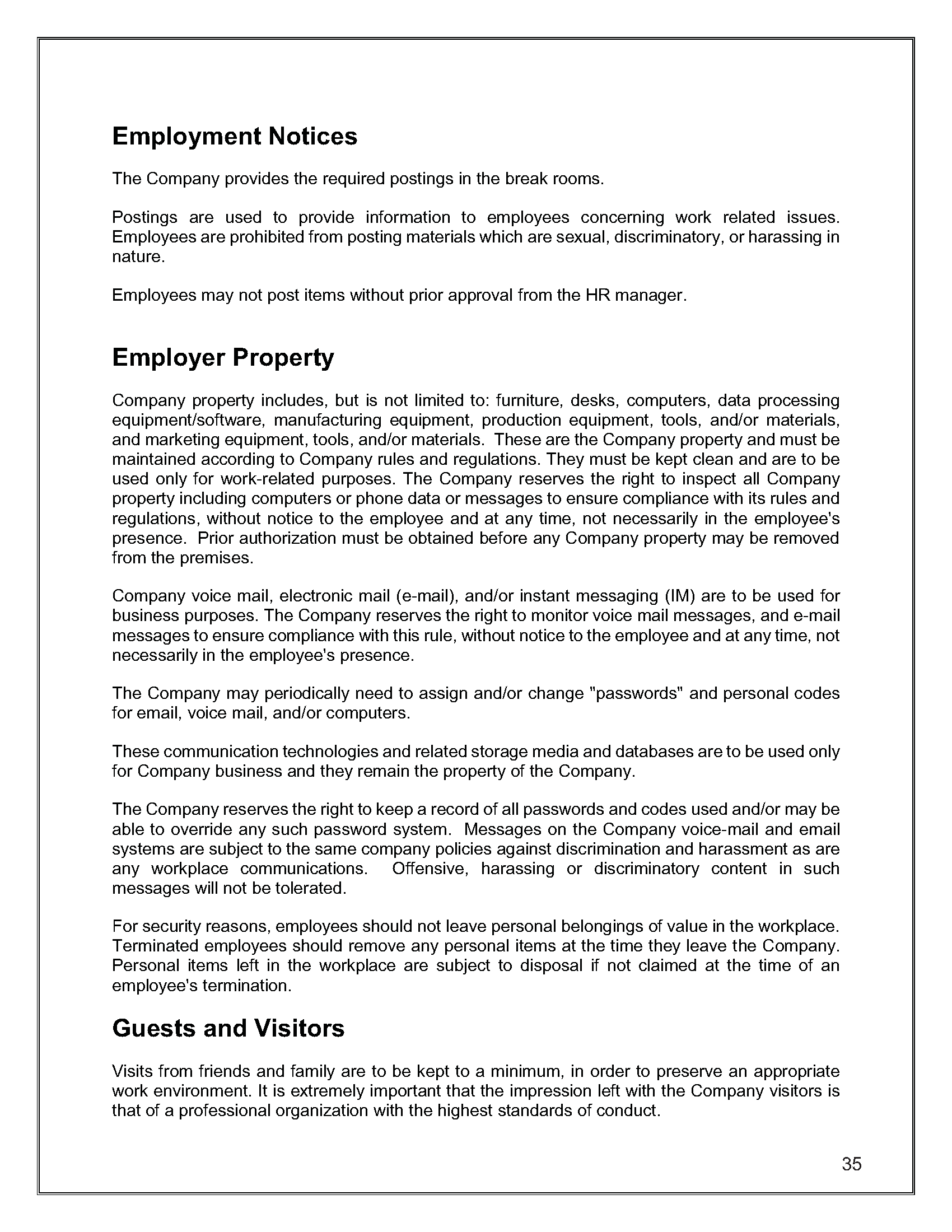 Employment Notices

The Company provides the required postings in the break rooms.

Postings are used to provide information to employees concerning work related issues. Employees are prohibited from posting materials which are sexual, discriminatory, or harassing in nature.

Employees may not post items without prior approval from the HR manager.

Employer Property

Company property includes, but is not limited to: furniture, desks, computers, data processing equipment/software, manufacturing equipment, production equipment, tools, and/or materials, and marketing equipment, tools, and/or materials. These are the Company property and must be maintained according to Company rules and regulations. They must be kept clean and are to be used only for work-related purposes. The Company reserves the right to inspect all Company property including computers or phone data or messages to ensure compliance with its rules and regulations, without notice to the employee and at any time, not necessarily in the employee's presence. Prior authorization must be obtained before any Company property may be removed from the premises.

Company voice mail, electronic mail (e-mail), and/or instant messaging (IM) are to be used for business purposes. The Company reserves the right to monitor voice mail messages, and e-mail messages to ensure compliance with this rule, without notice to the employee and at any time, not necessarily in the employee's presence.

The Company may periodically need to assign and/or change "passwords" and personal codes for email, voice mail, and/or computers.

These communication technologies and related storage media and databases are to be used only for Company business and they remain the property of the Company.

The Company reserves the right to keep a record of all passwords and codes used and/or may be able to override any such password system. Messages on the Company voice-mail and email systems are subject to the same company policies against discrimination and harassment as are any workplace communications. Offensive, harassing or discriminatory content in such messages will not be tolerated.

For security reasons, employees should not leave personal belongings of value in the workplace. Terminated employees should remove any personal items at the time they leave the Company. Personal items left in the workplace are subject to disposal if not claimed at the time of an employee's termination.

Guests and Visitors

Visits from friends and family are to be kept to a minimum, in order to preserve an appropriate work environment. It is extremely important that the impression left with the Company visitors is that of a professional organization with the highest standards of conduct.

35